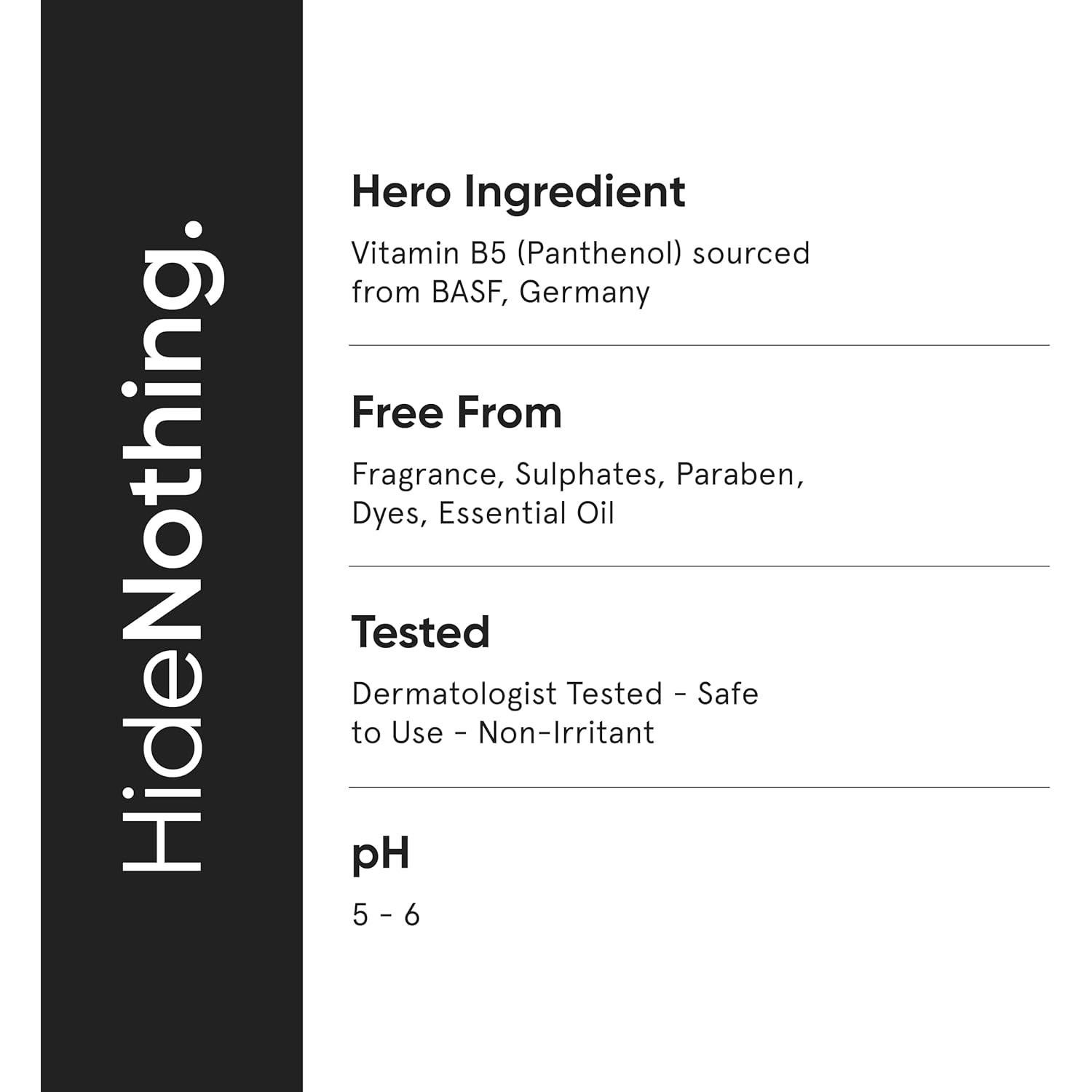 HideNothing.

Hero Ingredient

Vitamin B5 (Panthenol) sourced from BASF, Germany

Free From

Fragrance, Sulphates, Paraben, Dyes, Essential Oil

Tested

Dermatologist Tested - Safe to Use - Non-Irritant

pH

5 - 6